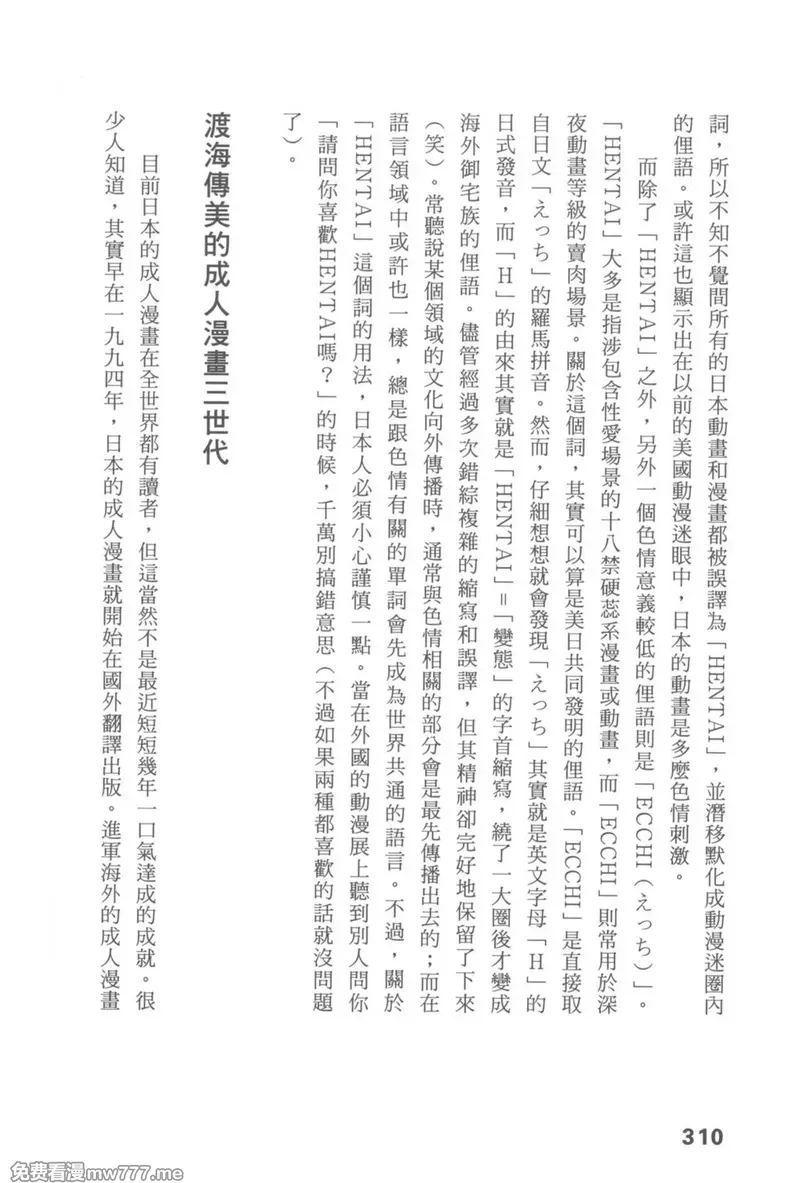 詞，所以不知不覺間所有的日本動畫和漫畫都被誤譯為「HENTAI」，並潛移默化成動漫迷圈內的俚語。或許這也顯示出在以前的美國動漫迷眼中，日本的動畫是多麼色情刺激。

而除了「HENTAI」之外，另外一個色情意義較低的俚語則是「ECCHI（えっち）」。「HENTAI」大多是指涉包含性愛場景的十八禁硬蕊系漫畫或動畫，而「ECCHI」則常用於深夜動畫等級的賣肉場景。關於這個詞，其實可以算是美日共同發明的俚語。「ECCHI」是直接取自日文「えっち」的羅馬拼音。然而，仔細想想就會發現「えっち」其實就是英文字母「H」的日式發音，而「H」的由來其實就是「HENTAI」=「變態」的字首縮寫，繞了一大圈後才變成海外御宅族的俚語。儘管經過多次錯綜複雜的縮寫和誤譯，但其精神卻完好地保留了下來（笑）。常聽說某個領域的文化向外傳播時，通常與色情相關的部分會是最先傳播出去的；而在語言領域中或許也一樣，總是跟色情有關的單詞會先成為世界共通的語言。不過，關於「HENTAI」這個詞的用法，日本人必須小心謹慎一點。當在外國的動漫展上聽到別人問你「請問你喜歡HENTAI嗎？」的時候，千萬別搞錯意思（不過如果兩種都喜歡的話就沒問題了）。

渡海傳美的成人漫畫三世代

目前日本的成人漫畫在全世界都有讀者，但這當然不是最近短短幾年一口氣達成的成就。很少人知道，其實早在一九九四年，日本的成人漫畫就開始在國外翻譯出版。進軍海外的成人漫畫

310

免费看漫mw777.me